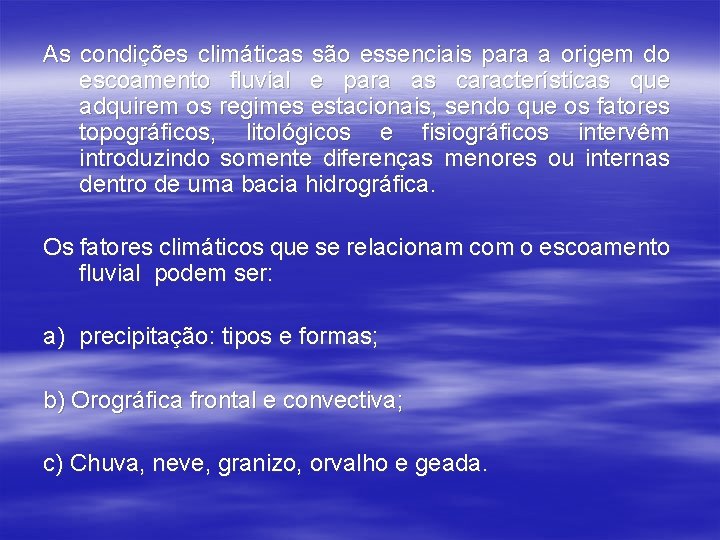 As condições climáticas são essenciais para a origem do escoamento fluvial e para as características que adquirem os regimes estacionais, sendo que os fatores topográficos, litológicos e fisiográficos intervêm introduzindo somente diferenças menores ou internas dentro de uma bacia hidrográfica.

Os fatores climáticos que se relacionam com o escoamento fluvial podem ser:

a) precipitação: tipos e formas;

b) Orográfica frontal e convectiva;

c) Chuva, neve, granizo, orvalho e geada.